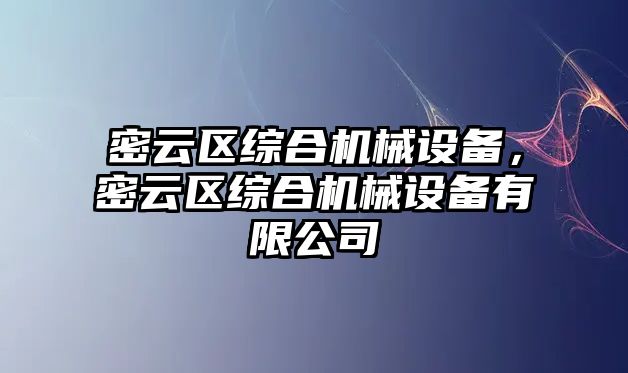 密云区综合机械设备，密云区综合机械设备有限公司